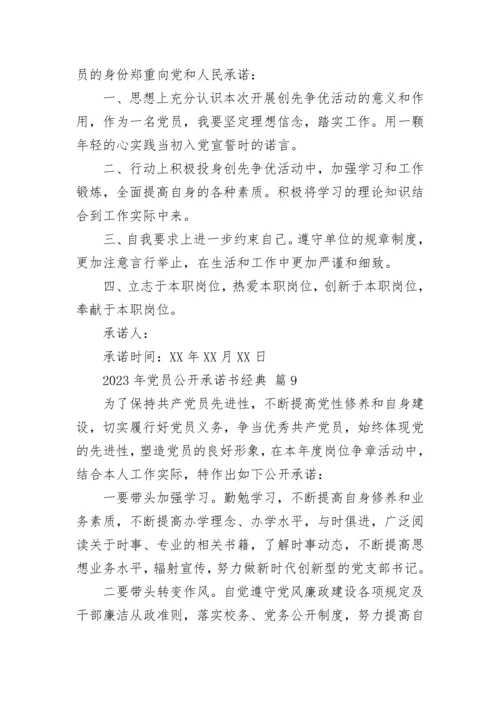 员的身份郑重向党和人民承诺：

一、思想上充分认识本次开展创先争优活动的意义和作用，作为一名党员，我要坚定理想信念，踏实工作。用一颗年轻的心实践当初入党宣誓时的诺言。

二、行动上积极投身创先争优活动中，加强学习和工作锻炼，全面提高自身的各种素质。积极将学习的理论知识结合到工作实际中来。

三、自我要求上进一步约束自己。遵守单位的规章制度，更加注意言行举止，在生活和工作中更加严谨和细致。

四、立志于本职岗位，热爱本职岗位，创新于本职岗位，奉献于本职岗位。

承诺人：

承诺时间：XX 年 XX 月 XX 日

2023 年党员公开承诺书经典 篇 9

为了保持共产党员先进性，不断提高党性修养和自身建设，切实履行好党员义务，争当优秀共产党员，始终体现党的先进性，塑造党员的良好形象，在本年度岗位争章活动中，结合本人工作实际，特作出如下公开承诺：

一要带头加强学习。勤勉学习，不断提高自身修养和业务素质，不断提高办学理念、办学水平，与时俱进，广泛阅读关于时事、专业的相关书籍，了解时事动态，不断提高思想业务水平，辐射宣传，努力做新时代创新型的党支部书记。

二要带头转变作风。自觉遵守党风廉政建设各项规定及干部廉洁从政准则，落实校务、党务公开制度，努力提高自